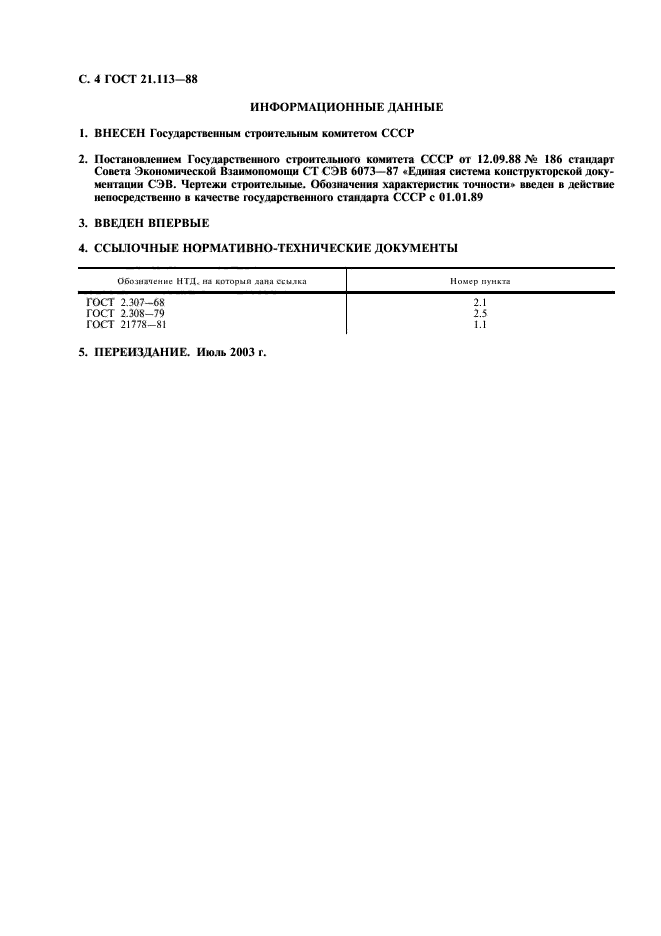 С. 4 ГОСТ 21.113—88

ИНФОРМАЦИОННЫЕ ДАННЫЕ

1. ВНЕСЕН Государственным строительным комитетом СССР

2. Постановлением Государственного строительного комитета СССР от 12.09.88 № 186 стандарт Совета Экономической Взаимопомощи СТ СЭВ 6073—87 «Единая система конструкторской документации СЭВ. Чертежи строительные. Обозначения характеристик точности» введен в действие непосредственно в качестве государственного стандарта СССР с 01.01.89

3. ВВЕДЕН ВПЕРВЫЕ

4. ССЫЛОЧНЫЕ НОРМАТИВНО-ТЕХНИЧЕСКИЕ ДОКУМЕНТЫ

| Обозначение НТД, на который дана ссылка | Номер пункта |
|---|---|
| ГОСТ 2.307—68 | 2.1 |
| ГОСТ 2.308—79 | 2.5 |
| ГОСТ 21778—81 | 1.1 |

5. ПЕРЕИЗДАНИЕ. Июль 2003 г.